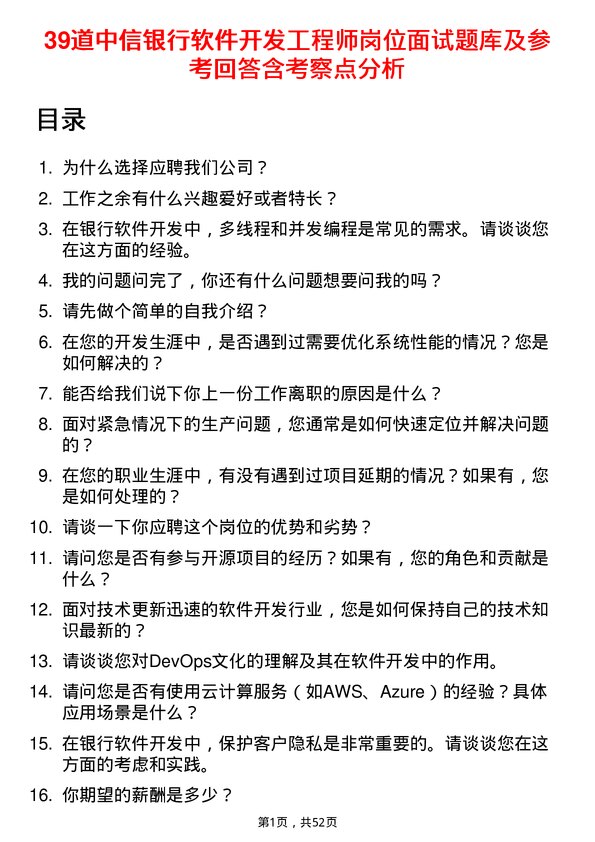 39道中信银行软件开发工程师岗位面试题库及参考回答含考察点分析

目录

1. 为什么选择应聘我们公司？

2. 工作之余有什么兴趣爱好或者特长？

3. 在银行软件开发中，多线程和并发编程是常见的需求。请谈谈您在这方面的经验。

4. 我的问题问完了，你还有什么问题想要问我的吗？

5. 请先做个简单的自我介绍？

6. 在您的开发生涯中，是否遇到过需要优化系统性能的情况？您是如何解决的？

7. 能否给我们说下你上一份工作离职的原因是什么？

8. 面对紧急情况下的生产问题，您通常是如何快速定位并解决问题的？

9. 在您的职业生涯中，有没有遇到过项目延期的情况？如果有，您是如何处理的？

10. 请谈一下你应聘这个岗位的优势和劣势？

11. 请问您是否有参与开源项目的经历？如果有，您的角色和贡献是什么？

12. 面对技术更新迅速的软件开发行业，您是如何保持自己的技术知识最新的？

13. 请谈谈您对DevOps文化的理解及其在软件开发中的作用。

14. 请问您是否有使用云计算服务（如AWS、Azure）的经验？具体应用场景是什么？

15. 在银行软件开发中，保护客户隐私是非常重要的。请谈谈您在这方面的考虑和实践。

16. 你期望的薪酬是多少？

第1页，共52页